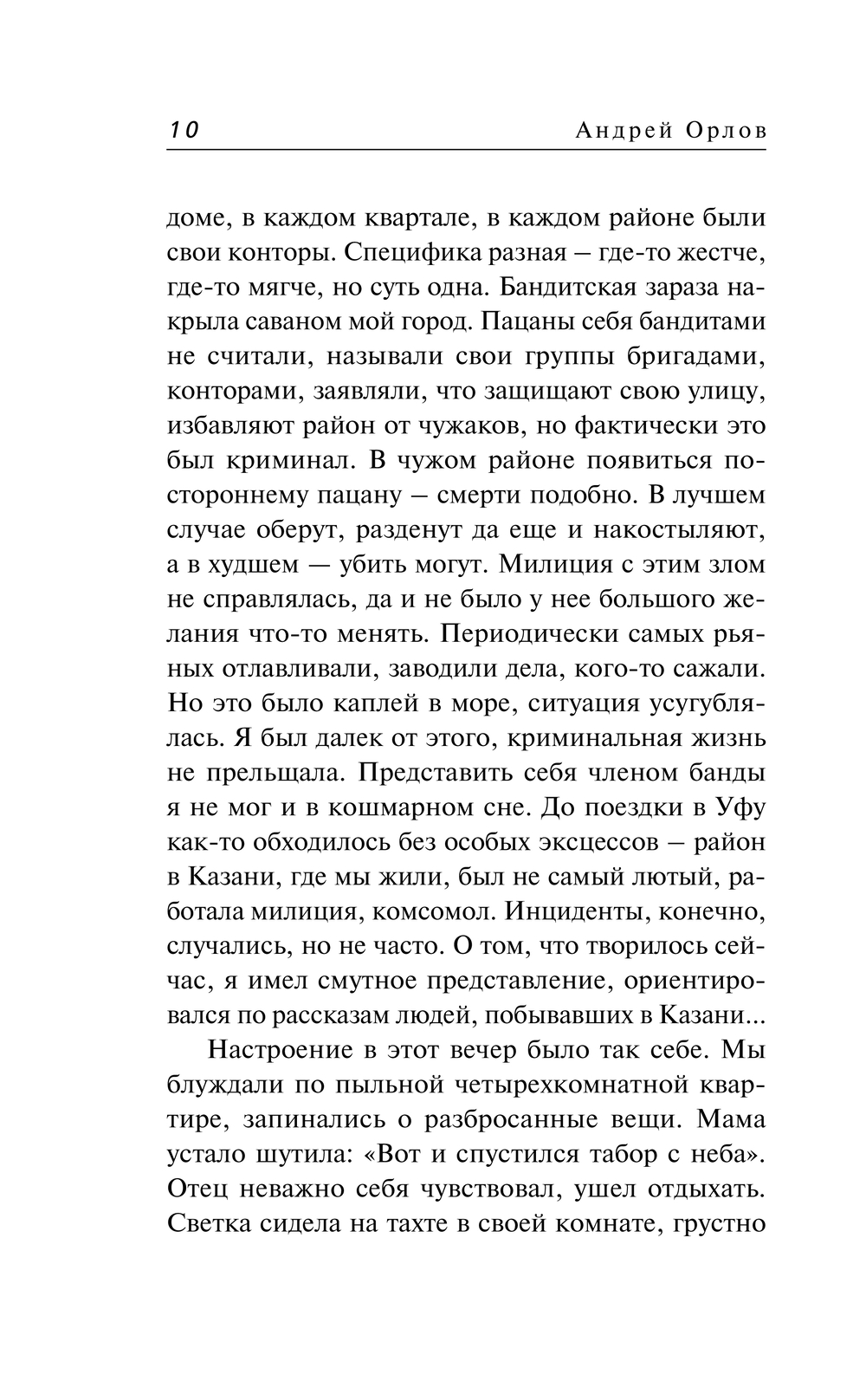 10 Андрей Орлов

доме, в каждом квартале, в каждом районе были свои конторы. Специфика разная – где-то жестче, где-то мягче, но суть одна. Бандитская зараза накрыла саваном мой город. Пацаны себя бандитами не считали, называли свои группы бригадами, конторами, заявляли, что защищают свою улицу, избавляют район от чужаков, но фактически это был криминал. В чужом районе появиться постороннему пацану – смерти подобно. В лучшем случае оберут, разденут да еще и накостыляют, а в худшем — убить могут. Милиция с этим злом не справлялась, да и не было у нее большого желания что-то менять. Периодически самых рьяных отлавливали, заводили дела, кого-то сажали. Но это было каплей в море, ситуация усугублялась. Я был далек от этого, криминальная жизнь не прельщала. Представить себя членом банды я не мог и в кошмарном сне. До поездки в Уфу как-то обходилось без особых эксцессов – район в Казани, где мы жили, был не самый лютый, работала милиция, комсомол. Инциденты, конечно, случались, но не часто. О том, что творилось сейчас, я имел смутное представление, ориентировался по рассказам людей, побывавших в Казани...

Настроение в этот вечер было так себе. Мы блуждали по пыльной четырехкомнатной квартире, запинались о разбросанные вещи. Мама устало шутила: «Вот и спустился табор с неба». Отец неважно себя чувствовал, ушел отдыхать. Светка сидела на тахте в своей комнате, грустно